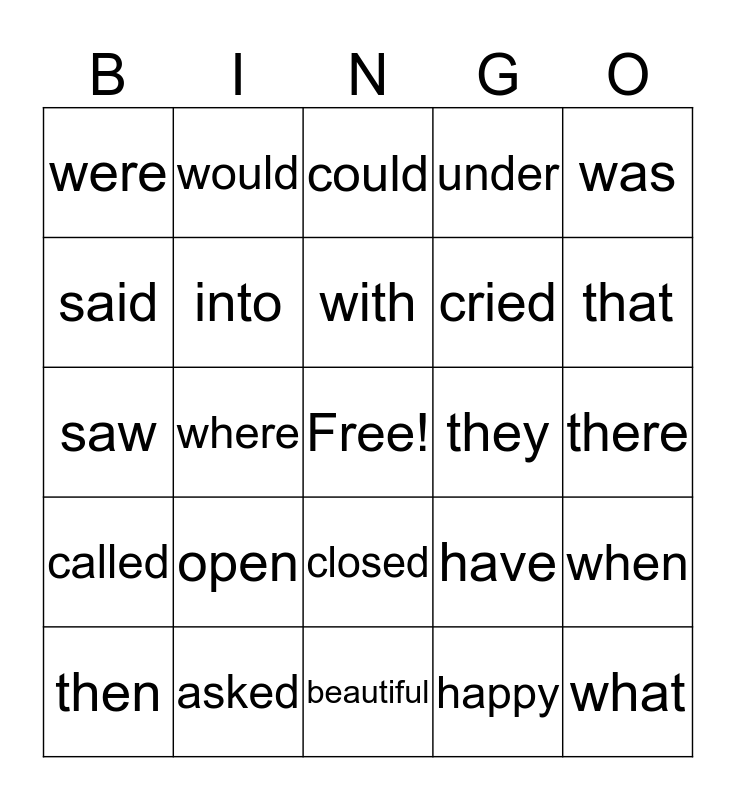 | B | I | N | G | O |
|---|---|---|---|---|
| were | would | could | under | was |
| said | into | with | cried | that |
| saw | where | Free! | they | there |
| called | open | closed | have | when |
| then | asked | beautiful | happy | what |